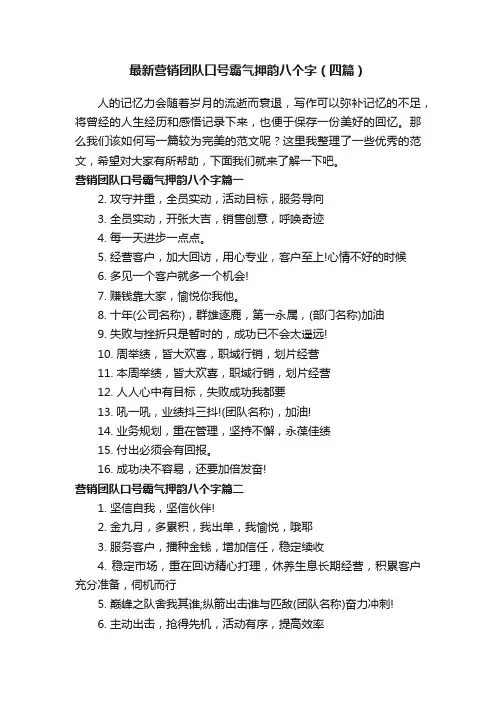 最新营销团队口号霸气押韵八个字（四篇）

人的记忆力会随着岁月的流逝而衰退，写作可以弥补记忆的不足，将曾经的人生经历和感悟记录下来，也便于保存一份美好的回忆。那么我们该如何写一篇较为完美的范文呢？这里我整理了一些优秀的范文，希望对大家有所帮助，下面我们就来了解一下吧。

营销团队口号霸气押韵八个字篇一

2. 攻守并重，全员实动，活动目标，服务导向

3. 全员实动，开张大吉，销售创意，呼唤奇迹

4. 每一天进步一点点。

5. 经营客户，加大回访，用心专业，客户至上!心情不好的时候

6. 多见一个客户就多一个机会!

7. 赚钱靠大家，愉悦你我他。

8. 十年(公司名称)，群雄逐鹿，第一永属，(部门名称)加油

9. 失败与挫折只是暂时的，成功已不会太遥远!

10. 周举绩，皆大欢喜，职域行销，划片经营

11. 本周举绩，皆大欢喜，职域行销，划片经营

12. 人人心中有目标，失败成功我都要

13. 吼一吼，业绩抖三抖!(团队名称)，加油!

14. 业务规划，重在管理，坚持不懈，永葆佳绩

15. 付出必须会有回报。

16. 成功决不容易，还要加倍发奋!

营销团队口号霸气押韵八个字篇二

1. 坚信自我，坚信伙伴!

2. 金九月，多累积，我出单，我愉悦，哦耶

3. 服务客户，播种金钱，增加信任，稳定续收

4. 稳定市场，重在回访精心打理，休养生息长期经营，积累客户充分准备，伺机而行

5. 巅峰之队舍我其谁;纵箭出击谁与匹敌(团队名称)奋力冲刺!

6. 主动出击，抢得先机，活动有序，提高效率